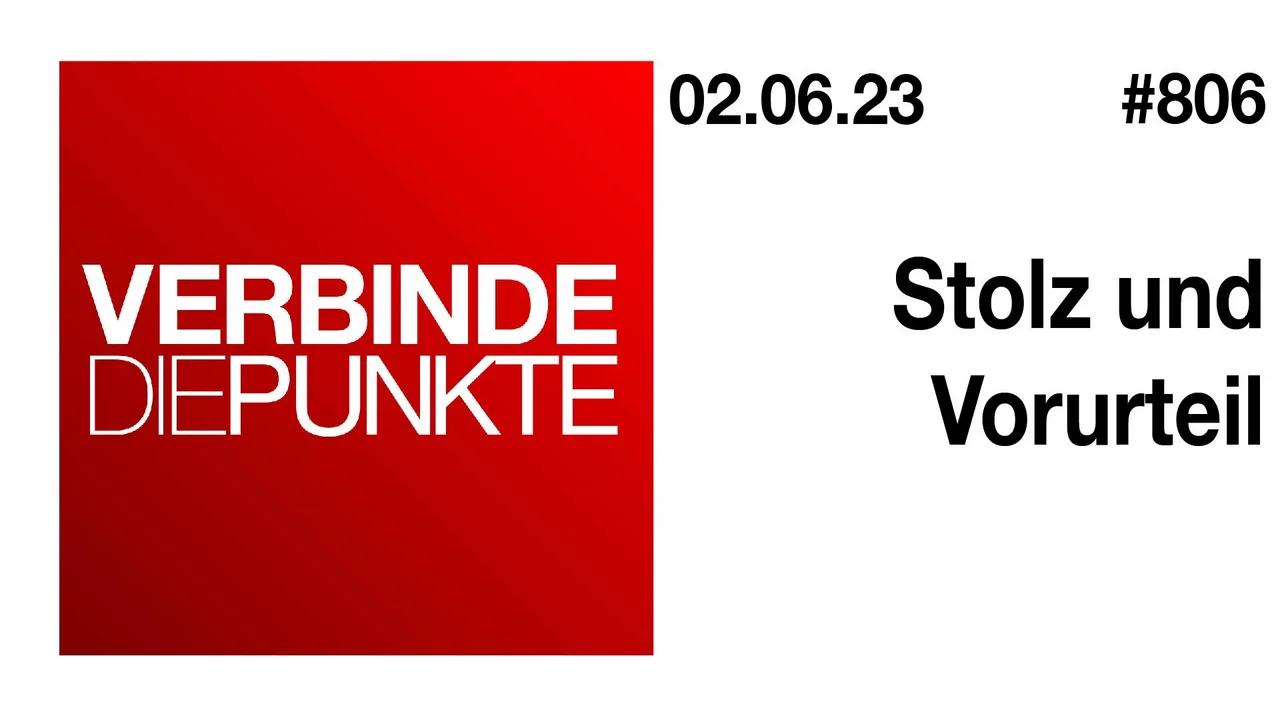 VERBINDE
DIEPUNKTE

02.06.23 #806

Stolz und Vorurteil